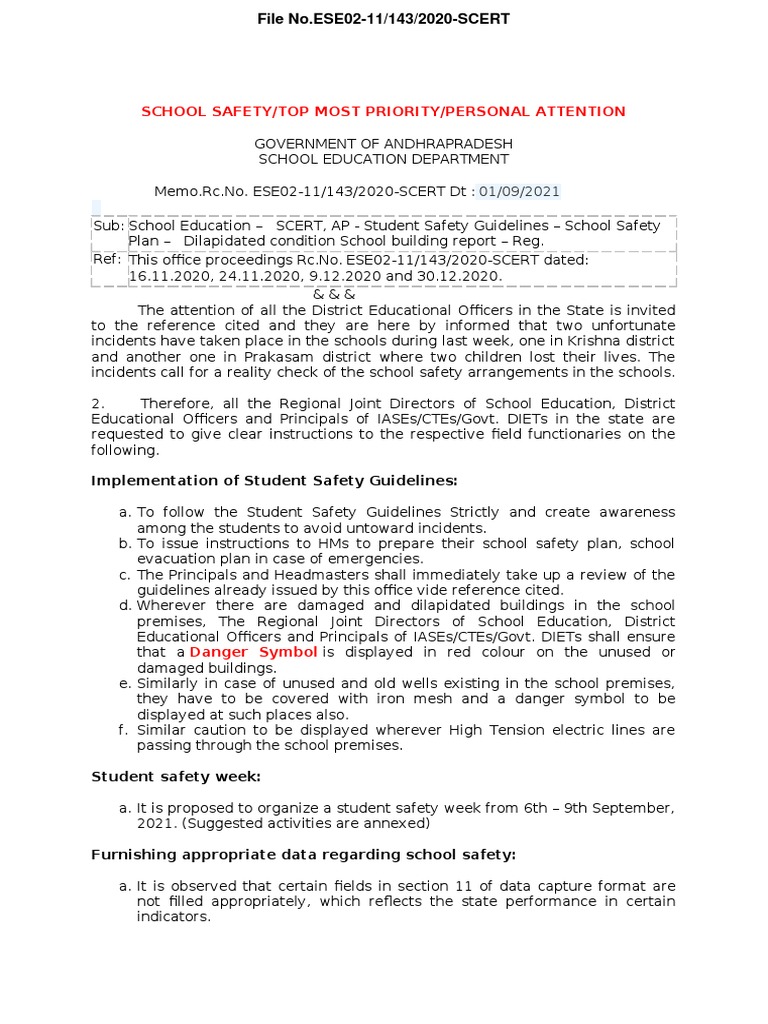 File No.ESE02-11/143/2020-SCERT

SCHOOL SAFETY/TOP MOST PRIORITY/PERSONAL ATTENTION

GOVERNMENT OF ANDHRAPRADESH
SCHOOL EDUCATION DEPARTMENT

Memo.Rc.No. ESE02-11/143/2020-SCERT Dt : 01/09/2021

| Sub: | School Education – SCERT, AP - Student Safety Guidelines – School Safety Plan – Dilapidated condition School building report – Reg. |
|---|---|
| Ref: | This office proceedings Rc.No. ESE02-11/143/2020-SCERT dated: 16.11.2020, 24.11.2020, 9.12.2020 and 30.12.2020. |

& & &

The attention of all the District Educational Officers in the State is invited to the reference cited and they are here by informed that two unfortunate incidents have taken place in the schools during last week, one in Krishna district and another one in Prakasam district where two children lost their lives. The incidents call for a reality check of the school safety arrangements in the schools.

2. Therefore, all the Regional Joint Directors of School Education, District Educational Officers and Principals of IASEs/CTEs/Govt. DIETs in the state are requested to give clear instructions to the respective field functionaries on the following.

Implementation of Student Safety Guidelines:

a. To follow the Student Safety Guidelines Strictly and create awareness among the students to avoid untoward incidents.
b. To issue instructions to HMs to prepare their school safety plan, school evacuation plan in case of emergencies.
c. The Principals and Headmasters shall immediately take up a review of the guidelines already issued by this office vide reference cited.
d. Wherever there are damaged and dilapidated buildings in the school premises, The Regional Joint Directors of School Education, District Educational Officers and Principals of IASEs/CTEs/Govt. DIETs shall ensure that a Danger Symbol is displayed in red colour on the unused or damaged buildings.
e. Similarly in case of unused and old wells existing in the school premises, they have to be covered with iron mesh and a danger symbol to be displayed at such places also.
f. Similar caution to be displayed wherever High Tension electric lines are passing through the school premises.

Student safety week:

a. It is proposed to organize a student safety week from 6th – 9th September, 2021. (Suggested activities are annexed)

Furnishing appropriate data regarding school safety:

a. It is observed that certain fields in section 11 of data capture format are not filled appropriately, which reflects the state performance in certain indicators.